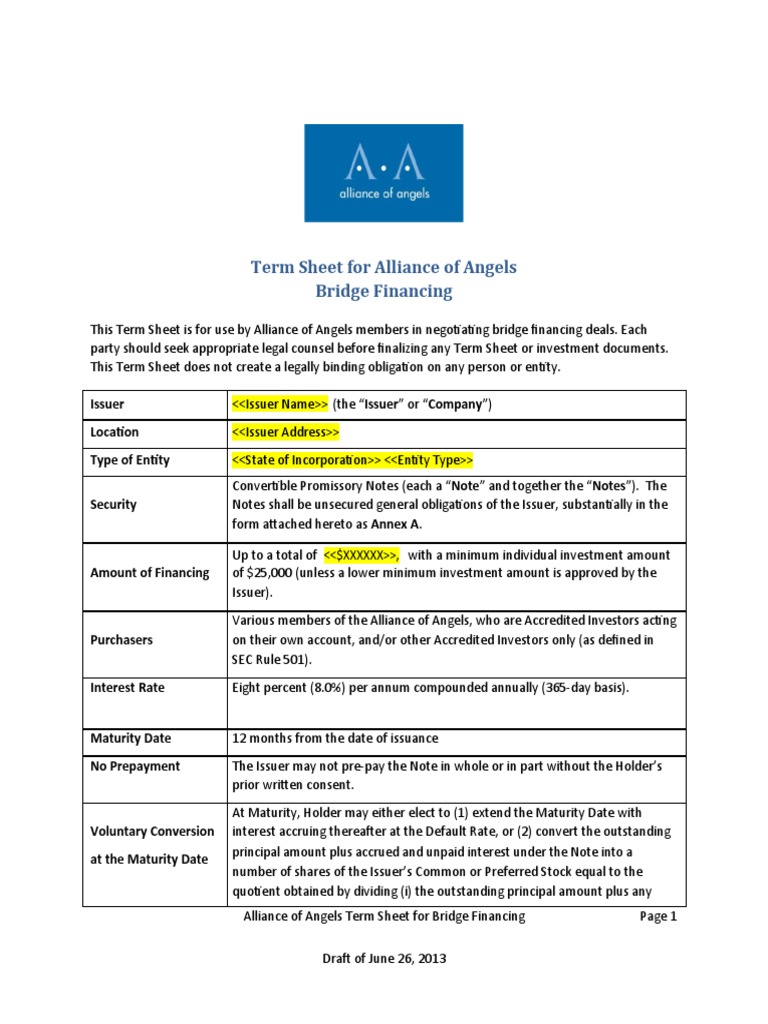 A·A
alliance of angels

Term Sheet for Alliance of Angels
Bridge Financing

This Term Sheet is for use by Alliance of Angels members in negotiating bridge financing deals. Each party should seek appropriate legal counsel before finalizing any Term Sheet or investment documents. This Term Sheet does not create a legally binding obligation on any person or entity.

| Issuer | <<Issuer Name>> (the "Issuer" or "Company") |
|---|---|
| Location | <<Issuer Address>> |
| Type of Entity | <<State of Incorporation>> <<Entity Type>> |
| Security | Convertible Promissory Notes (each a "Note" and together the "Notes"). The Notes shall be unsecured general obligations of the Issuer, substantially in the form attached hereto as Annex A. |
| Amount of Financing | Up to a total of <<$XXXXXX>>, with a minimum individual investment amount of $25,000 (unless a lower minimum investment amount is approved by the Issuer). |
| Purchasers | Various members of the Alliance of Angels, who are Accredited Investors acting on their own account, and/or other Accredited Investors only (as defined in SEC Rule 501). |
| Interest Rate | Eight percent (8.0%) per annum compounded annually (365-day basis). |
| Maturity Date | 12 months from the date of issuance |
| No Prepayment | The Issuer may not pre-pay the Note in whole or in part without the Holder's prior written consent. |
| Voluntary Conversion at the Maturity Date | At Maturity, Holder may either elect to (1) extend the Maturity Date with interest accruing thereafter at the Default Rate, or (2) convert the outstanding principal amount plus accrued and unpaid interest under the Note into a number of shares of the Issuer's Common or Preferred Stock equal to the quotient obtained by dividing (i) the outstanding principal amount plus any |

Alliance of Angels Term Sheet for Bridge Financing Page 1

Draft of June 26, 2013